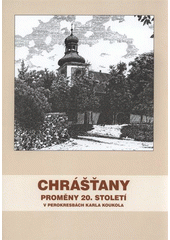 CHRÁŠŤANY
PROMĚNY 20. STOLETÍ
V PEROKRESBÁCH KARLA KOUKOLA